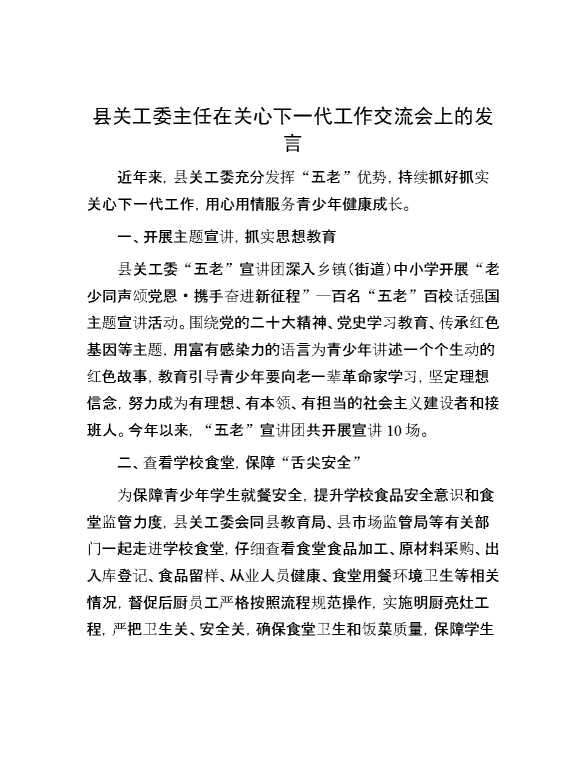 县关工委主任在关心下一代工作交流会上的发言

近年来，县关工委充分发挥“五老”优势，持续抓好抓实关心下一代工作，用心用情服务青少年健康成长。

一、开展主题宣讲，抓实思想教育

县关工委“五老”宣讲团深入乡镇（街道）中小学开展“老少同声颂党恩·携手奋进新征程”—百名“五老”百校话强国主题宣讲活动。围绕党的二十大精神、党史学习教育、传承红色基因等主题，用富有感染力的语言为青少年讲述一个个生动的红色故事，教育引导青少年要向老一辈革命家学习，坚定理想信念，努力成为有理想、有本领、有担当的社会主义建设者和接班人。今年以来，“五老”宣讲团共开展宣讲10场。

二、查看学校食堂，保障“舌尖安全”

为保障青少年学生就餐安全，提升学校食品安全意识和食堂监管力度，县关工委会同县教育局、县市场监管局等有关部门一起走进学校食堂，仔细查看食堂食品加工、原材料采购、出入库登记、食品留样、从业人员健康、食堂用餐环境卫生等相关情况，督促后厨员工严格按照流程规范操作，实施明厨亮灶工程，严把卫生关、安全关，确保食堂卫生和饭菜质量，保障学生